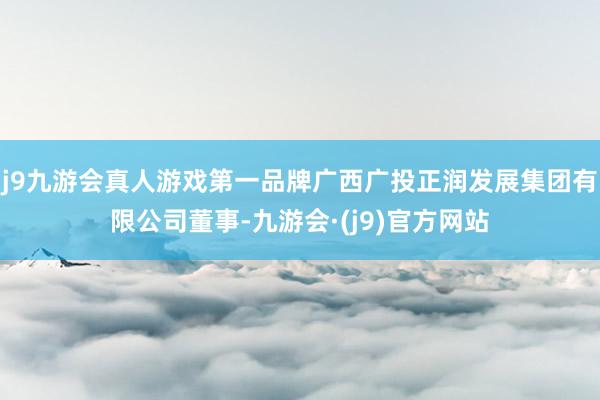 j9九游会真人游戏第一品牌广西广投正润发展集团有限公司董事-九游会·(j9)官方网站